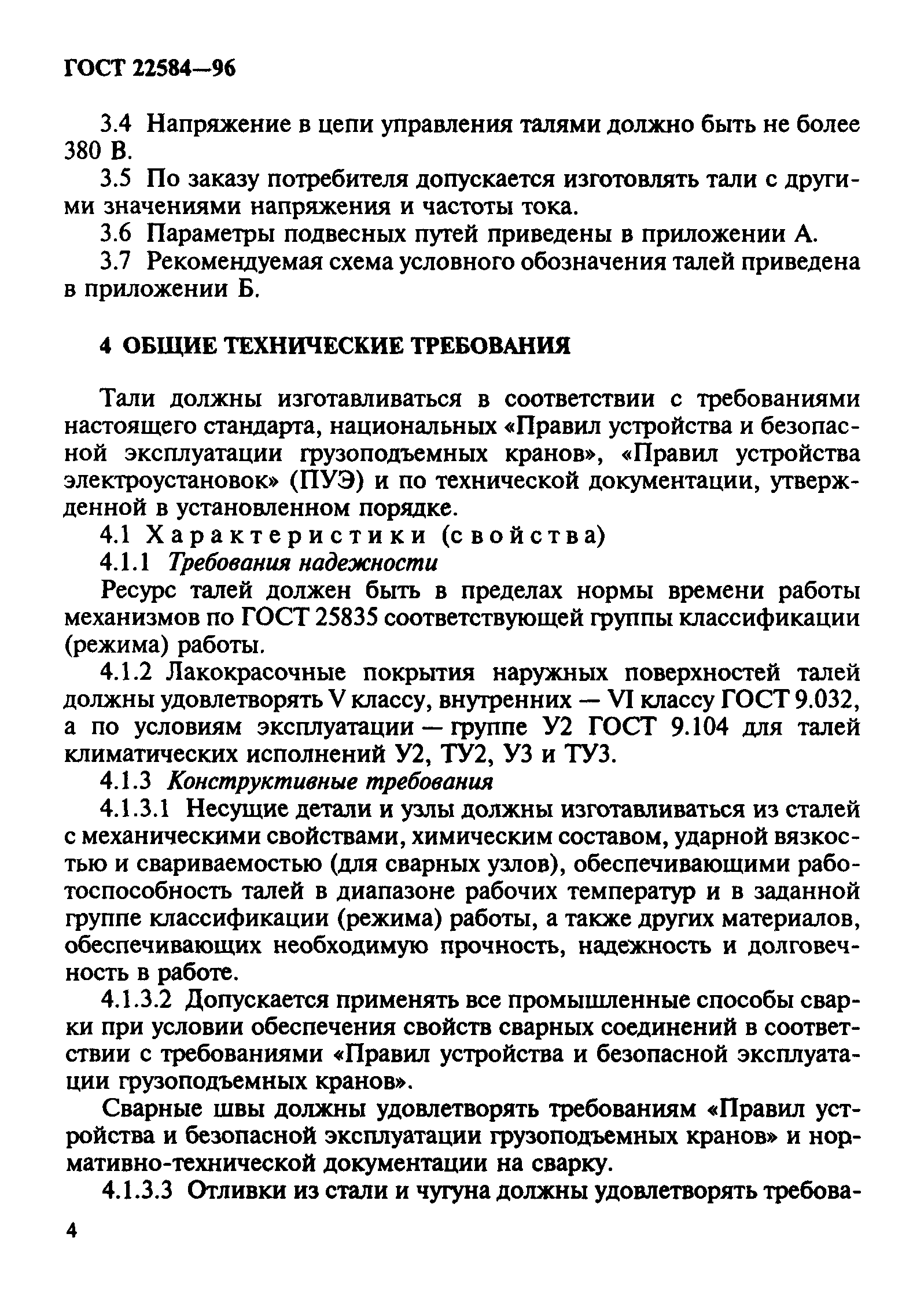 ГОСТ 22584—96

3.4 Напряжение в цепи управления талями должно быть не более 380 В.

3.5 По заказу потребителя допускается изготовлять тали с другими значениями напряжения и частоты тока.

3.6 Параметры подвесных путей приведены в приложении А.

3.7 Рекомендуемая схема условного обозначения талей приведена в приложении Б.

4 ОБЩИЕ ТЕХНИЧЕСКИЕ ТРЕБОВАНИЯ

Тали должны изготавливаться в соответствии с требованиями настоящего стандарта, национальных «Правил устройства и безопасной эксплуатации грузоподъемных кранов», «Правил устройства электроустановок» (ПУЭ) и по технической документации, утвержденной в установленном порядке.

4.1 Характеристики (свойства)

4.1.1 Требования надежности

Ресурс талей должен быть в пределах нормы времени работы механизмов по ГОСТ 25835 соответствующей группы классификации (режима) работы.

4.1.2 Лакокрасочные покрытия наружных поверхностей талей должны удовлетворять V классу, внутренних — VI классу ГОСТ 9.032, а по условиям эксплуатации — группе У2 ГОСТ 9.104 для талей климатических исполнений У2, ТУ2, У3 и ТУ3.

4.1.3 Конструктивные требования

4.1.3.1 Несущие детали и узлы должны изготавливаться из сталей с механическими свойствами, химическим составом, ударной вязкостью и свариваемостью (для сварных узлов), обеспечивающими работоспособность талей в диапазоне рабочих температур и в заданной группе классификации (режима) работы, а также других материалов, обеспечивающих необходимую прочность, надежность и долговечность в работе.

4.1.3.2 Допускается применять все промышленные способы сварки при условии обеспечения свойств сварных соединений в соответствии с требованиями «Правил устройства и безопасной эксплуатации грузоподъемных кранов».

Сварные швы должны удовлетворять требованиям «Правил устройства и безопасной эксплуатации грузоподъемных кранов» и нормативно-технической документации на сварку.

4.1.3.3 Отливки из стали и чугуна должны удовлетворять требова-

4